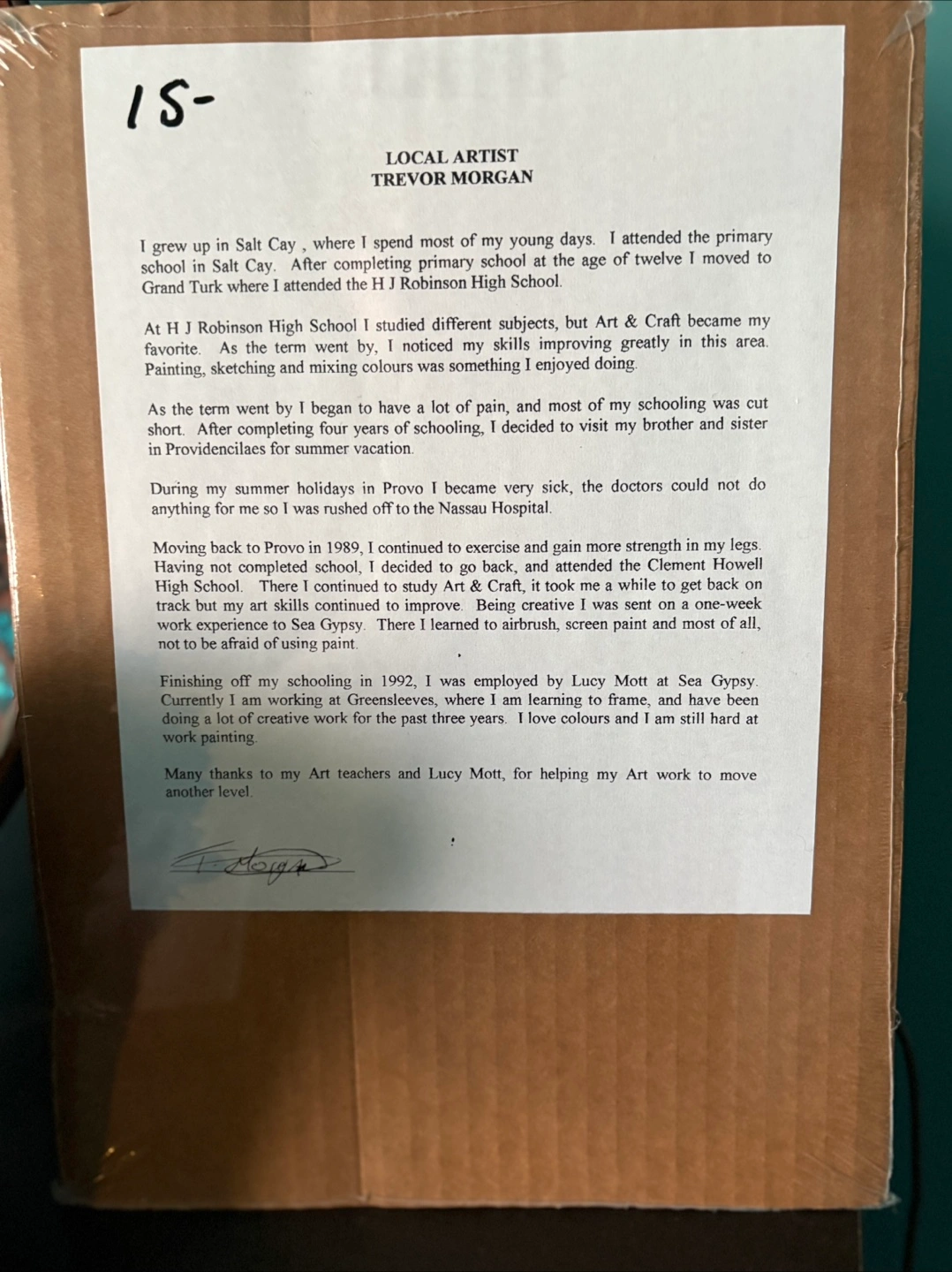 15-

LOCAL ARTIST
TREVOR MORGAN

I grew up in Salt Cay , where I spend most of my young days. I attended the primary school in Salt Cay. After completing primary school at the age of twelve I moved to Grand Turk where I attended the H J Robinson High School.

At H J Robinson High School I studied different subjects, but Art & Craft became my favorite. As the term went by, I noticed my skills improving greatly in this area. Painting, sketching and mixing colours was something I enjoyed doing.

As the term went by I began to have a lot of pain, and most of my schooling was cut short. After completing four years of schooling, I decided to visit my brother and sister in Providencilaes for summer vacation.

During my summer holidays in Provo I became very sick, the doctors could not do anything for me so I was rushed off to the Nassau Hospital.

Moving back to Provo in 1989, I continued to exercise and gain more strength in my legs. Having not completed school, I decided to go back, and attended the Clement Howell High School. There I continued to study Art & Craft, it took me a while to get back on track but my art skills continued to improve. Being creative I was sent on a one-week work experience to Sea Gypsy. There I learned to airbrush, screen paint and most of all, not to be afraid of using paint.

Finishing off my schooling in 1992, I was employed by Lucy Mott at Sea Gypsy. Currently I am working at Greensleeves, where I am learning to frame, and have been doing a lot of creative work for the past three years. I love colours and I am still hard at work painting.

Many thanks to my Art teachers and Lucy Mott, for helping my Art work to move another level.

T. Morgan